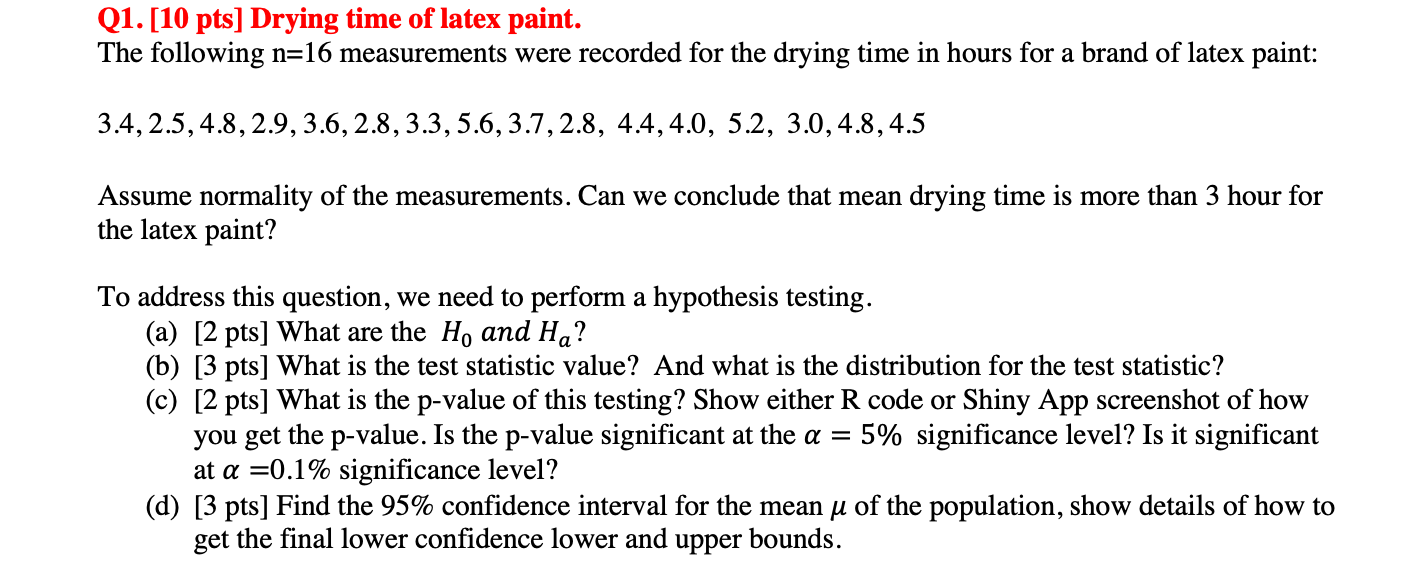 Q1. [10 pts] Drying time of latex paint.
The following n=16 measurements were recorded for the drying time in hours for a brand of latex paint:

3.4, 2.5, 4.8, 2.9, 3.6, 2.8, 3.3, 5.6, 3.7, 2.8, 4.4, 4.0, 5.2, 3.0, 4.8, 4.5

Assume normality of the measurements. Can we conclude that mean drying time is more than 3 hour for the latex paint?

To address this question, we need to perform a hypothesis testing.
(a) [2 pts] What are the $H_0$ and $H_a$?
(b) [3 pts] What is the test statistic value? And what is the distribution for the test statistic?
(c) [2 pts] What is the p-value of this testing? Show either R code or Shiny App screenshot of how you get the p-value. Is the p-value significant at the $\alpha = 5\%$ significance level? Is it significant at $\alpha = 0.1\%$ significance level?
(d) [3 pts] Find the 95% confidence interval for the mean $\mu$ of the population, show details of how to get the final lower confidence lower and upper bounds.